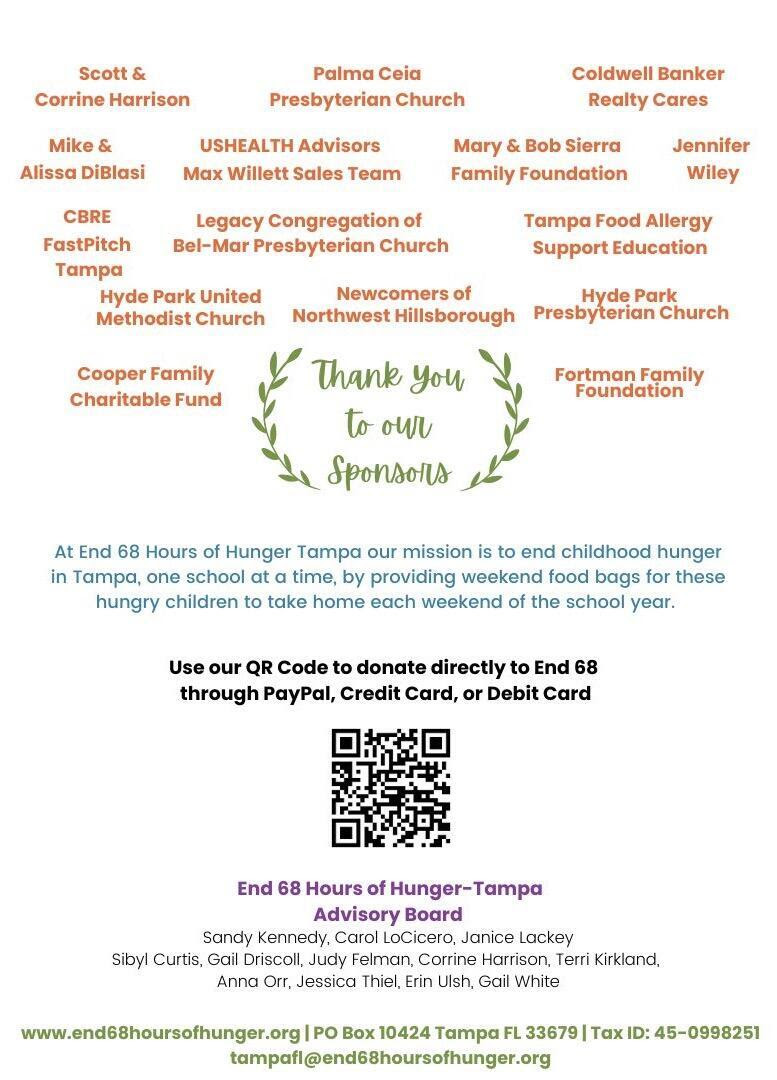 Scott & Corrine Harrison

Palma Ceia Presbyterian Church

Coldwell Banker Realty Cares

Mike & Alissa DiBlasi

USHEALTH Advisors Max Willett Sales Team

Mary & Bob Sierra Family Foundation

Jennifer Wiley

CBRE FastPitch Tampa

Legacy Congregation of Bel-Mar Presbyterian Church

Tampa Food Allergy Support Education

Hyde Park United Methodist Church

Newcomers of Northwest Hillsborough

Hyde Park Presbyterian Church

Cooper Family Charitable Fund

Thank You to our Sponsors

Fortman Family Foundation

At End 68 Hours of Hunger Tampa our mission is to end childhood hunger in Tampa, one school at a time, by providing weekend food bags for these hungry children to take home each weekend of the school year.

Use our QR Code to donate directly to End 68 through PayPal, Credit Card, or Debit Card

End 68 Hours of Hunger-Tampa
Advisory Board
Sandy Kennedy, Carol LoCicero, Janice Lackey
Sibyl Curtis, Gail Driscoll, Judy Felman, Corrine Harrison, Terri Kirkland, Anna Orr, Jessica Thiel, Erin Ulsh, Gail White

www.end68hoursofhunger.org | PO Box 10424 Tampa FL 33679 | Tax ID: 45-0998251
tampafl@end68hoursofhunger.org